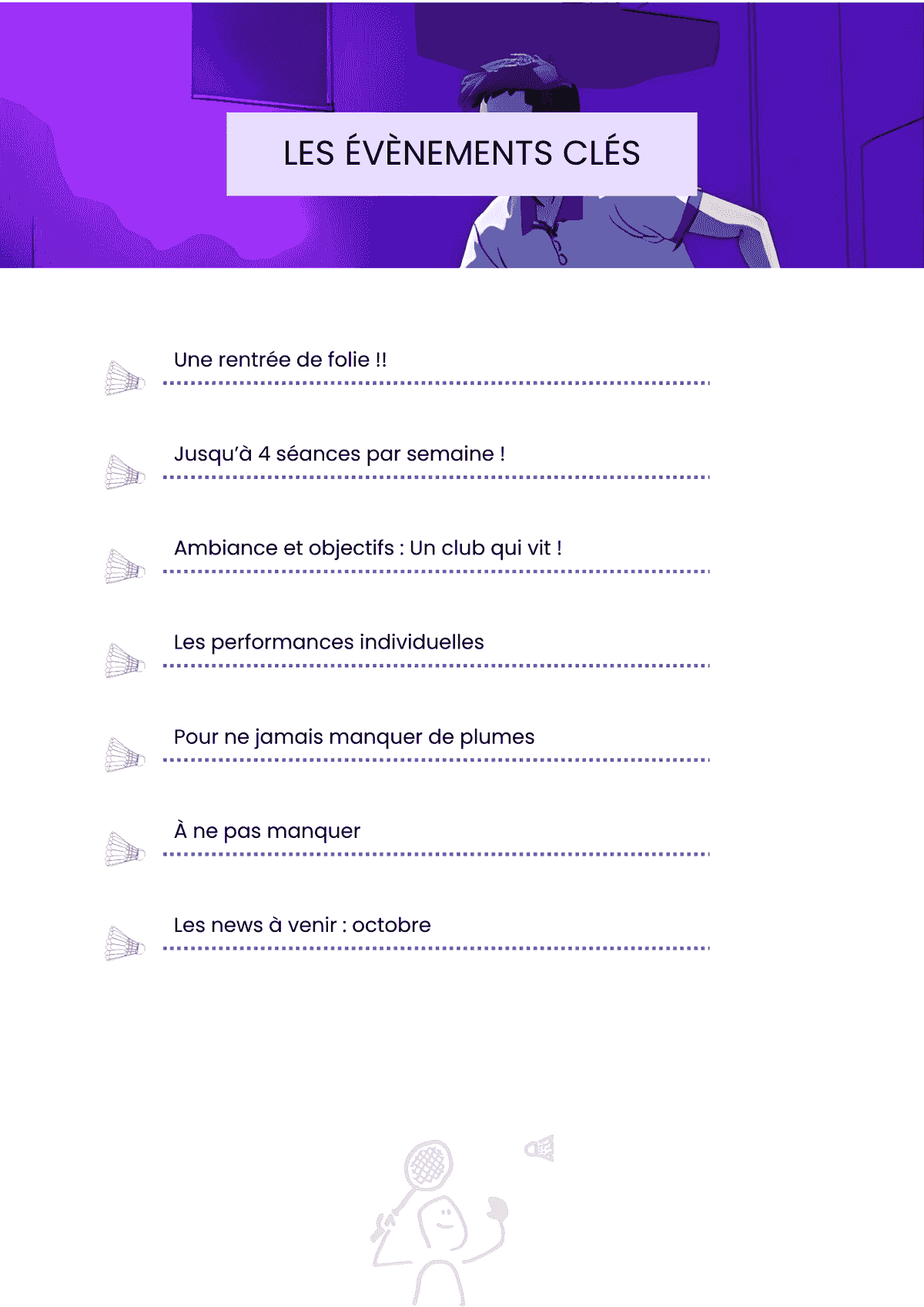 LES ÉVÈNEMENTS CLÉS

Une rentrée de folie !!

Jusqu'à 4 séances par semaine !

Ambiance et objectifs : Un club qui vit !

Les performances individuelles

Pour ne jamais manquer de plumes

À ne pas manquer

Les news à venir : octobre